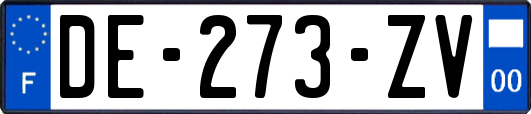 F

DE-273-ZV

00